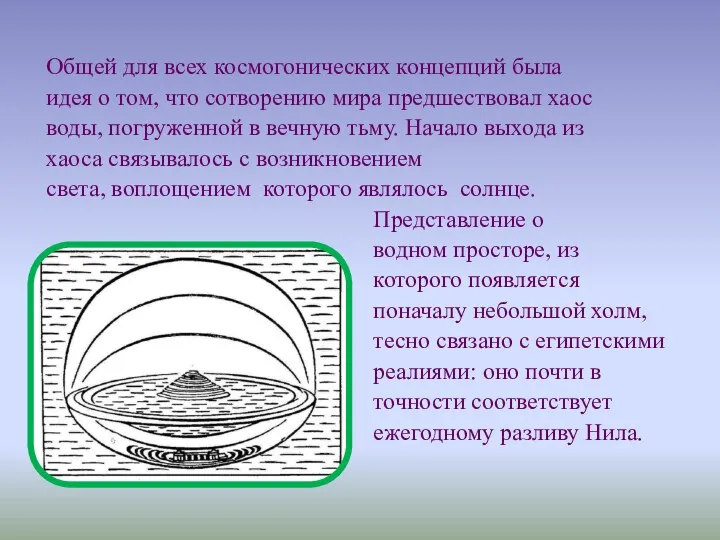 Общей для всех космогонических концепций была идея о том, что сотворению мира предшествовал хаос воды, погруженной в вечную тьму. Начало выхода из хаоса связывалось с возникновением света, воплощением которого являлось солнце.

Представление о водном просторе, из которого появляется поначалу небольшой холм, тесно связано с египетскими реалиями: оно почти в точности соответствует ежегодному разливу Нила.